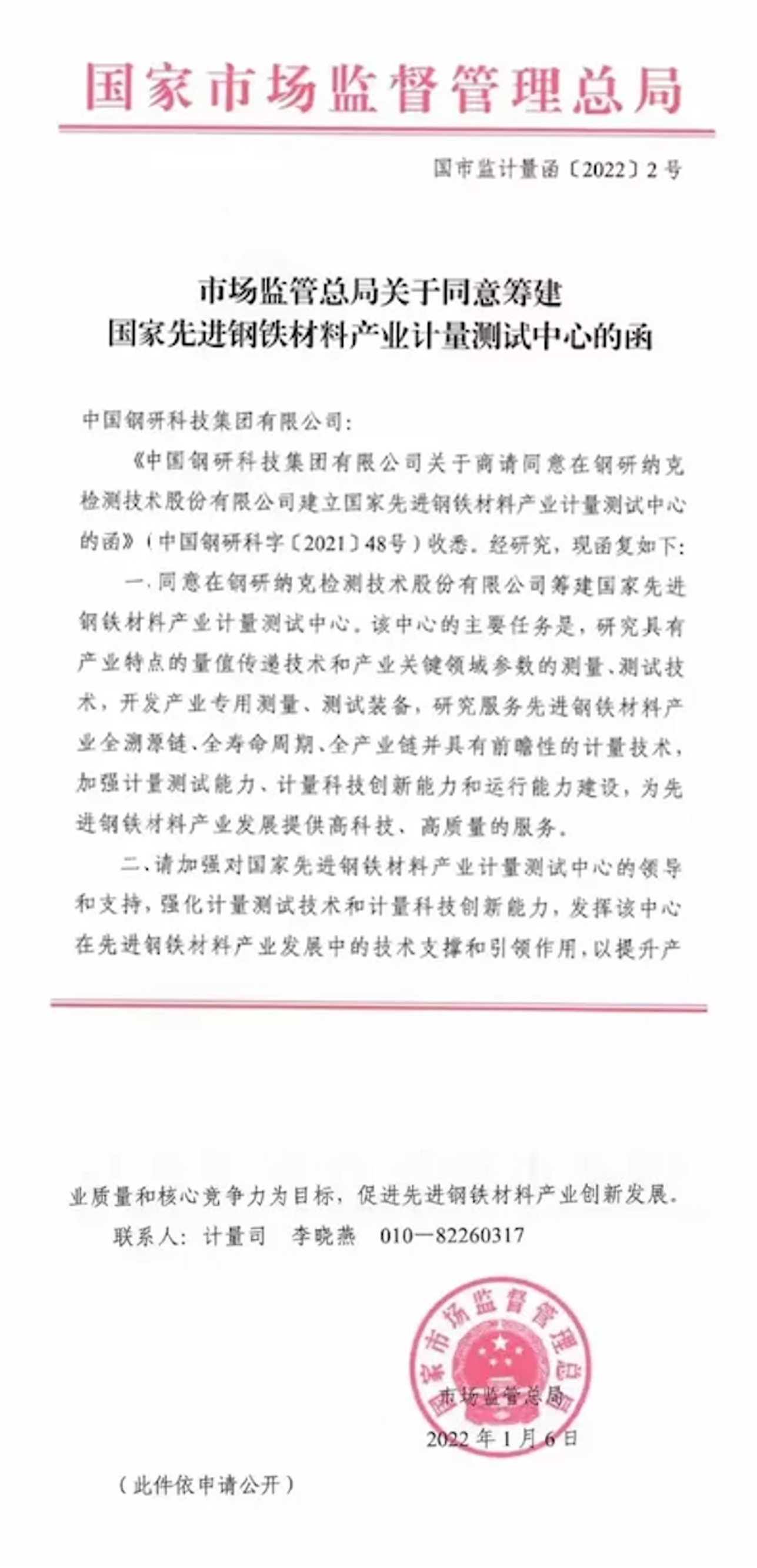 国家市场监督管理总局

国市监计量函〔2022〕2号

市场监管总局关于同意筹建
国家先进钢铁材料产业计量测试中心的函

中国钢研科技集团有限公司：

《中国钢研科技集团有限公司关于商请同意在钢研纳克检测技术股份有限公司建立国家先进钢铁材料产业计量测试中心的函》（中国钢研科字〔2021〕48号）收悉。经研究，现函复如下：

一、同意在钢研纳克检测技术股份有限公司筹建国家先进钢铁材料产业计量测试中心。该中心的主要任务是，研究具有产业特点的量值传递技术和产业关键领域参数的测量、测试技术，开发产业专用测量、测试装备，研究服务先进钢铁材料产业全溯源链、全寿命周期、全产业链并具有前瞻性的计量技术，加强计量测试能力、计量科技创新能力和运行能力建设，为先进钢铁材料产业发展提供高科技、高质量的服务。

二、请加强对国家先进钢铁材料产业计量测试中心的领导和支持，强化计量测试技术和计量科技创新能力，发挥该中心在先进钢铁材料产业发展中的技术支撑和引领作用，以提升产业质量和核心竞争力为目标，促进先进钢铁材料产业创新发展。

联系人：计量司　李晓燕　010—82260317

国家市场监督管理总局

市场监管总局
2022年1月6日

（此件依申请公开）